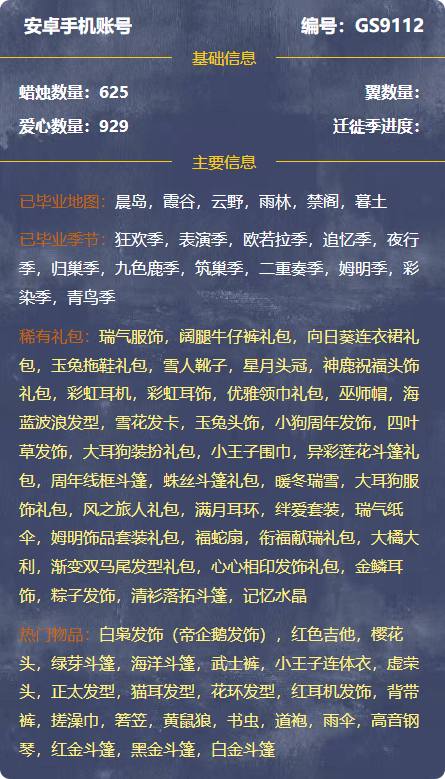 安卓手机账号　　编号：GS9112

基础信息

蜡烛数量：625　　翼数量：

爱心数量：929　　迁徙季进度：

主要信息

已毕业地图：晨岛，霞谷，云野，雨林，禁阁，暮土

已毕业季节：狂欢季，表演季，欧若拉季，追忆季，夜行季，归巢季，九色鹿季，筑巢季，二重奏季，姆明季，彩染季，青鸟季

稀有礼包：瑞气服饰，阔腿牛仔裤礼包，向日葵连衣裙礼包，玉兔拖鞋礼包，雪人靴子，星月头冠，神鹿祝福头饰礼包，彩虹耳机，彩虹耳饰，优雅领巾礼包，巫师帽，海蓝波浪发型，雪花发卡，玉兔头饰，小狗周年发饰，四叶草发饰，大耳狗装扮礼包，小王子围巾，异彩莲花斗篷礼包，周年线框斗篷，蛛丝斗篷礼包，暖冬瑞雪，大耳狗服饰礼包，风之旅人礼包，满月耳环，绊爱套装，瑞气纸伞，姆明饰品套装礼包，福蛇扇，衔福献瑞礼包，大橘大利，渐变双马尾发型礼包，心心相印发饰礼包，金鳞耳饰，粽子发饰，清衫落拓斗篷，记忆水晶

热门物品：白枭发饰（帝企鹅发饰），红色吉他，樱花头，绿芽斗篷，海洋斗篷，武士裤，小王子连体衣，虚荣头，正太发型，猫耳发型，花环发型，红耳机发饰，背带裤，搓澡巾，箬笠，黄鼠狼，书虫，道袍，雨伞，高音钢琴，红金斗篷，黑金斗篷，白金斗篷